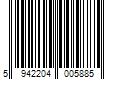 5 942204 005885